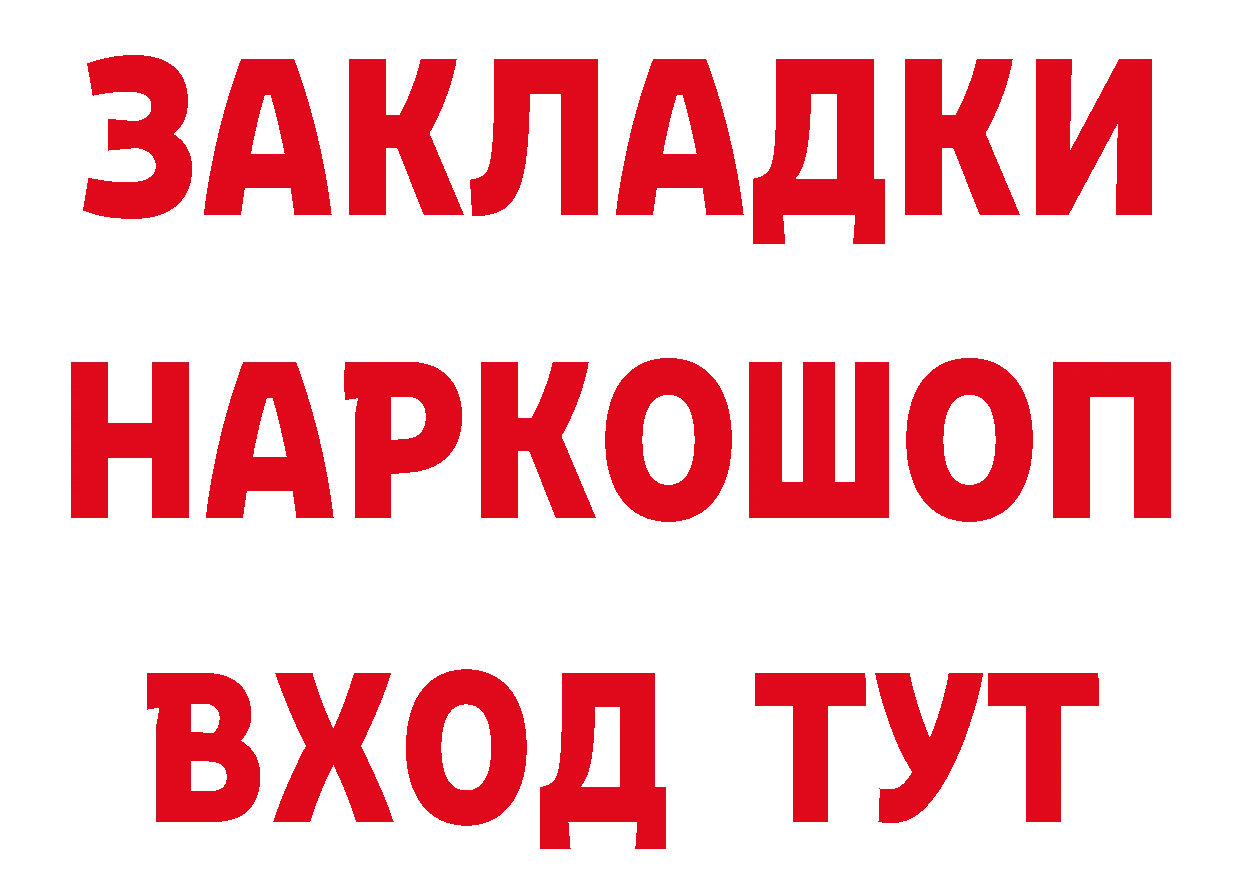 ЗАКЛАДКИ НАРКОШОП ВХОД ТУТ